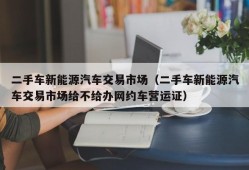 二手车新能源汽车交易市场（二手车新能源汽车交易市场给不给办网约车营运证）